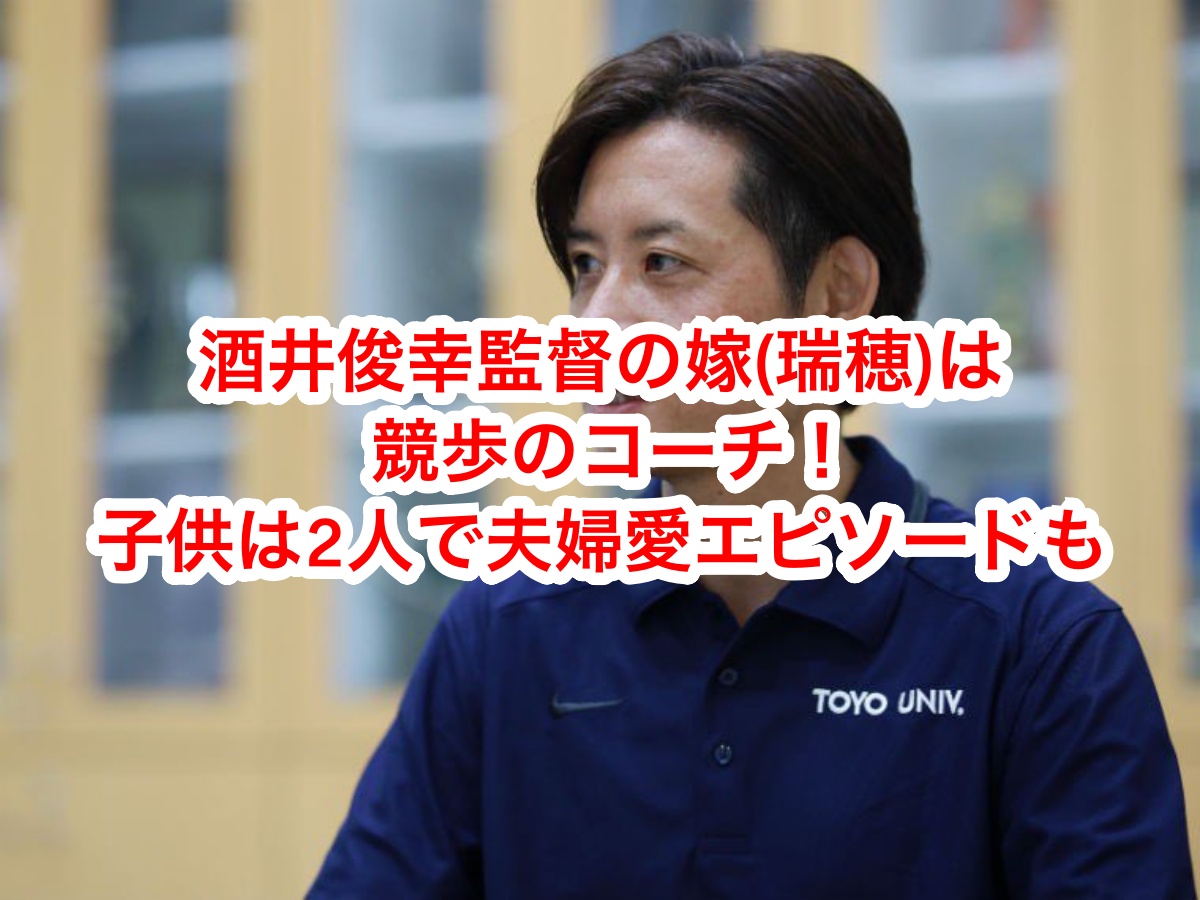 酒井俊幸監督の嫁(瑞穂)は
競歩のコーチ！
子供は2人で夫婦愛エピソードも

TOYO UNIV.